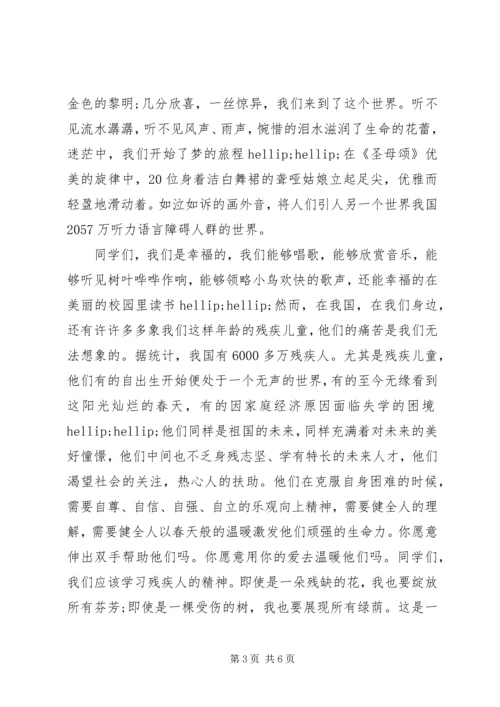 金色的黎明;几分欣喜，一丝惊异，我们来到了这个世界。听不见流水潺潺，听不见风声、雨声，惋惜的泪水滋润了生命的花蕾，迷茫中，我们开始了梦的旅程 hellip;hellip;在《圣母颂》优美的旋律中，20 位身着洁白舞裙的聋哑姑娘立起足尖，优雅而轻盈地滑动着。如泣如诉的画外音，将人们引人另一个世界我国 2057 万听力语言障碍人群的世界。

同学们，我们是幸福的，我们能够唱歌，能够欣赏音乐，能够听见树叶哗哗作响，能够领略小鸟欢快的歌声，还能幸福的在美丽的校园里读书 hellip;hellip;然而，在我国，在我们身边，还有许许多多象我们这样年龄的残疾儿童，他们的痛苦是我们无法想象的。据统计，我国有 6000 多万残疾人。尤其是残疾儿童，他们有的自出生开始便处于一个无声的世界，有的至今无缘看到这阳光灿烂的春天，有的因家庭经济原因面临失学的困境 hellip;hellip;他们同样是祖国的未来，同样充满着对未来的美好憧憬，他们中间也不乏身残志坚、学有特长的未来人才，他们渴望社会的关注，热心人的扶助。他们在克服自身困难的时候，需要自尊、自信、自强、自立的乐观向上精神，需要健全人的理解，需要健全人以春天般的温暖激发他们顽强的生命力。你愿意伸出双手帮助他们吗。你愿意用你的爱去温暖他们吗。同学们，我们应该学习残疾人的精神。即使是一朵残缺的花，我也要绽放所有芬芳;即使是一棵受伤的树，我也要展现所有绿荫。这是一

第 3 页 共 6 页